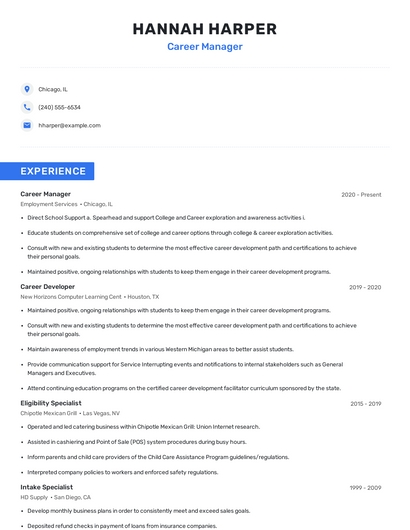 HANNAH HARPER
Career Manager

Chicago, IL

(240) 555-6534

hharper@example.com

EXPERIENCE

Career Manager
2020 - Present
Employment Services • Chicago, IL

• Direct School Support a. Spearhead and support College and Career exploration and awareness activities i.

• Educate students on comprehensive set of college and career options through college & career exploration activities.

• Consult with new and existing students to determine the most effective career development path and certifications to achieve their personal goals.

• Maintained positive, ongoing relationships with students to keep them engage in their career development programs.

Career Developer
2019 - 2020
New Horizons Computer Learning Cent • Houston, TX

• Maintained positive, ongoing relationships with students to keep them engage in their career development programs.

• Consult with new and existing students to determine the most effective career development path and certifications to achieve their personal goals.

• Maintain awareness of employment trends in various Western Michigan areas to better assist students.

• Provide communication support for Service Interrupting events and notifications to internal stakeholders such as General Managers and Executives.

• Attend continuing education programs on the certified career development facilitator curriculum sponsored by the state.

Eligibility Specialist
2015 - 2019
Chipotle Mexican Grill • Las Vegas, NV

• Operated and led catering business within Chipotle Mexican Grill: Union Internet research.

• Assisted in cashiering and Point of Sale (POS) system procedures during busy hours.

• Inform parents and child care providers of the Child Care Assistance Program guidelines/regulations.

• Interpreted company policies to workers and enforced safety regulations.

Intake Specialist
1999 - 2009
HD Supply • San Diego, CA

• Develop monthly business plans in order to consistently meet and exceed sales goals.

• Deposited refund checks in payment of loans from insurance companies.